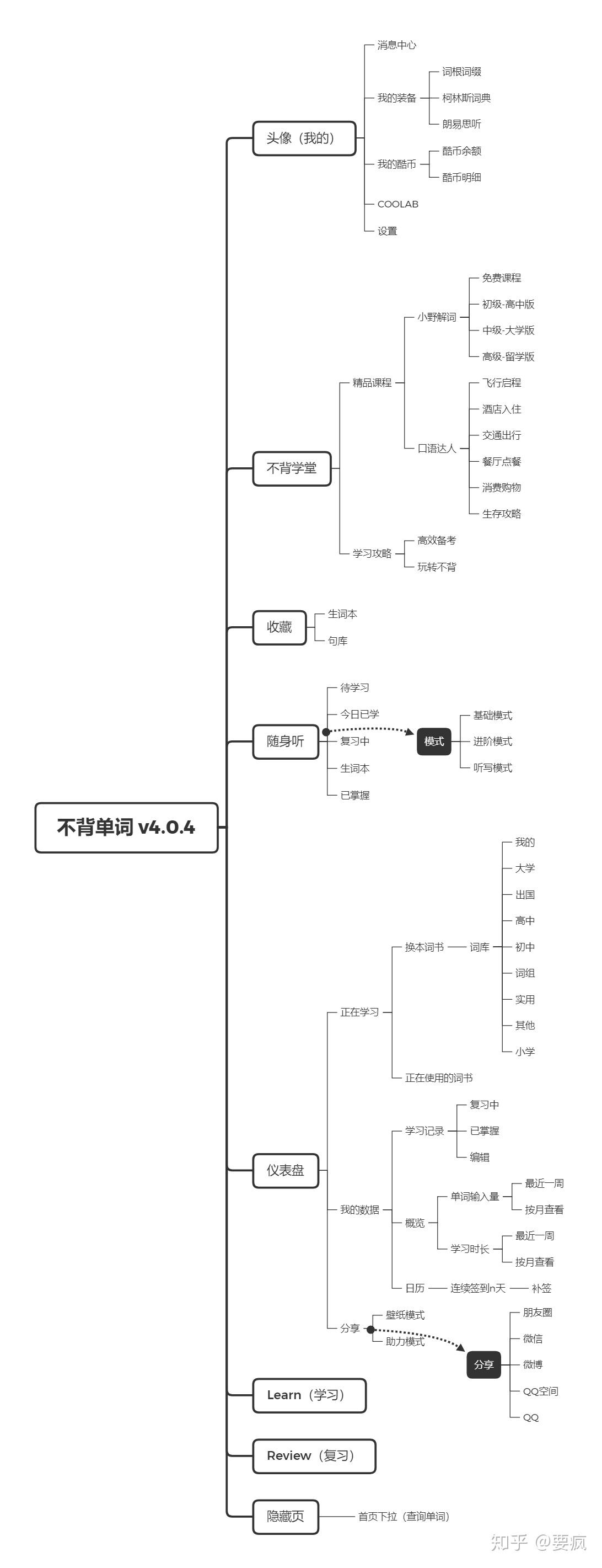 不背单词 v4.0.4

头像（我的）
消息中心
我的装备
词根词缀
柯林斯词典
朗易思听
我的酷币
酷币余额
酷币明细
COOLAB
设置

不背学堂
精品课程
小野解词
免费课程
初级-高中版
中级-大学版
高级-留学版
口语达人
飞行启程
酒店入住
交通出行
餐厅点餐
消费购物
生存攻略
学习攻略
高效备考
玩转不背

收藏
生词本
句库

随身听
待学习
今日已学
复习中
生词本
已掌握
模式
基础模式
进阶模式
听写模式

仪表盘
正在学习
换本词书
词库
我的
大学
出国
高中
初中
词组
实用
其他
小学
正在使用的词书
我的数据
学习记录
复习中
已掌握
编辑
概览
单词输入量
最近一周
按月查看
学习时长
最近一周
按月查看
日历
连续签到n天
补签
分享
壁纸模式
助力模式
分享
朋友圈
微信
微博
QQ空间
QQ

Learn（学习）

Review（复习）

隐藏页
首页下拉（查询单词）

知乎 @要疯